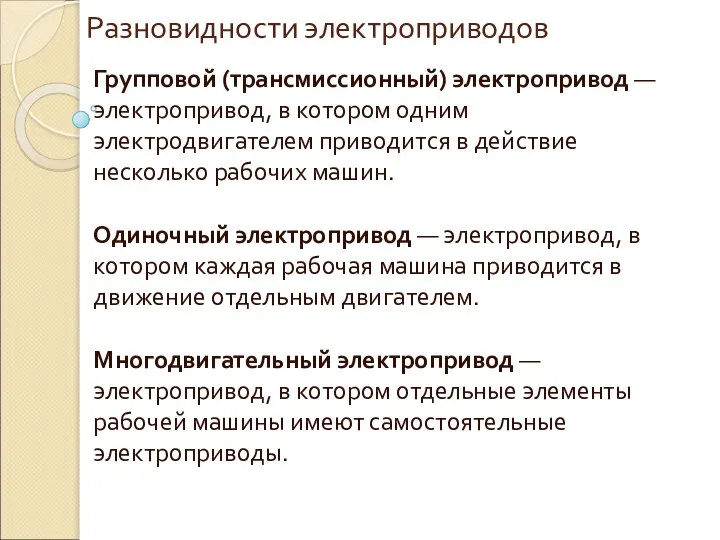 Разновидности электроприводов

Групповой (трансмиссионный) электропривод — электропривод, в котором одним электродвигателем приводится в действие несколько рабочих машин.

Одиночный электропривод — электропривод, в котором каждая рабочая машина приводится в движение отдельным двигателем.

Многодвигательный электропривод — электропривод, в котором отдельные элементы рабочей машины имеют самостоятельные электроприводы.